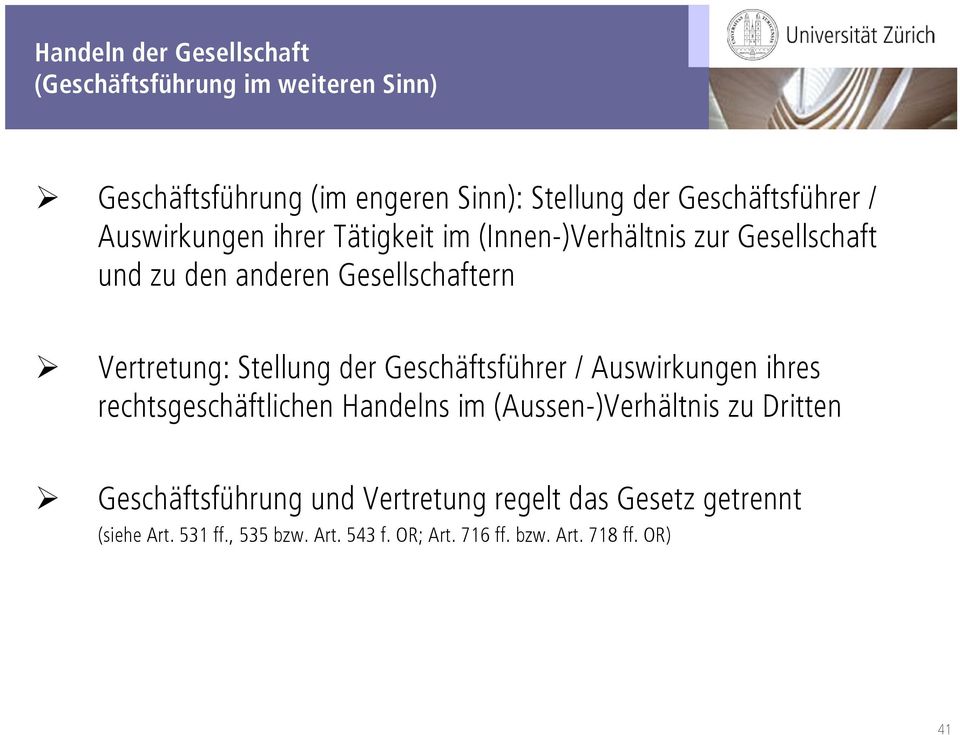 Handeln der Gesellschaft
(Geschäftsführung im weiteren Sinn)

Universität Zürich

➢ Geschäftsführung (im engeren Sinn): Stellung der Geschäftsführer / Auswirkungen ihrer Tätigkeit im (Innen-)Verhältnis zur Gesellschaft und zu den anderen Gesellschaftern

➢ Vertretung: Stellung der Geschäftsführer / Auswirkungen ihres rechtsgeschäftlichen Handelns im (Aussen-)Verhältnis zu Dritten

➢ Geschäftsführung und Vertretung regelt das Gesetz getrennt (siehe Art. 531 ff., 535 bzw. Art. 543 f. OR; Art. 716 ff. bzw. Art. 718 ff. OR)

41